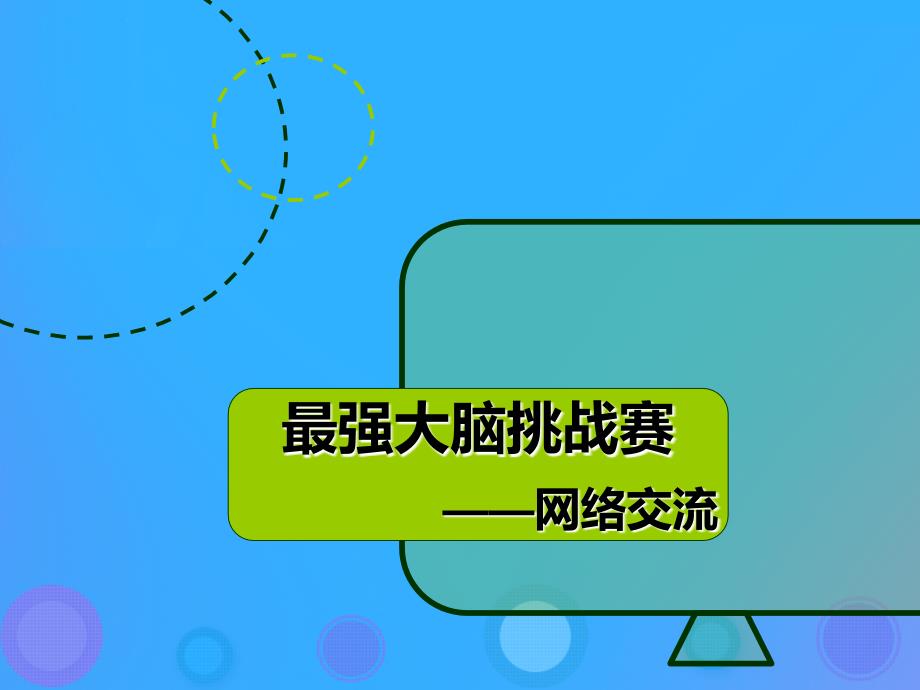 最强大脑挑战赛

——网络交流